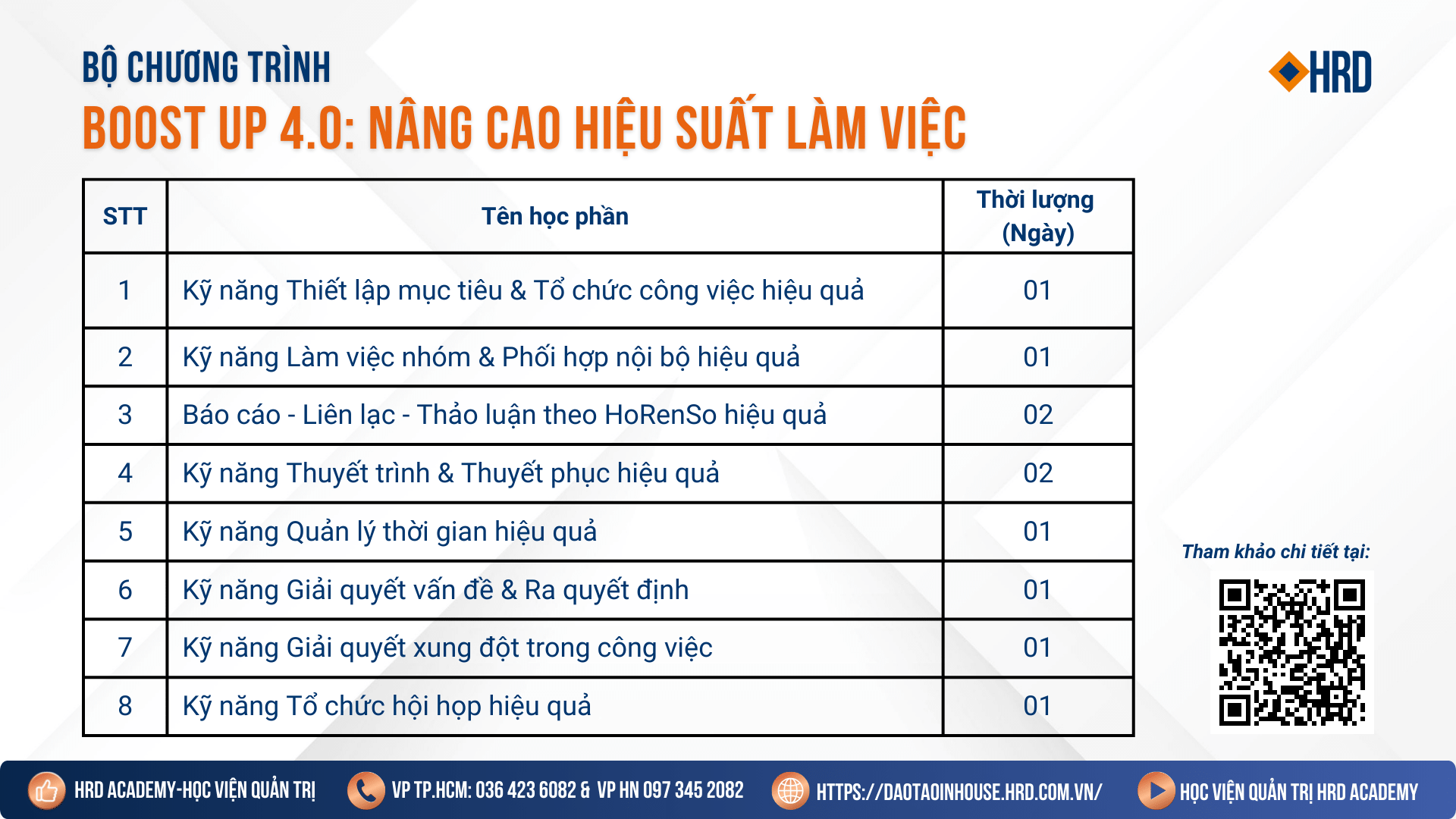 BỘ CHƯƠNG TRÌNH
BOOST UP 4.0: NÂNG CAO HIỆU SUẤT LÀM VIỆC

HRD

| STT | Tên học phần | Thời lượng (Ngày) |
|---|---|---|
| 1 | Kỹ năng Thiết lập mục tiêu & Tổ chức công việc hiệu quả | 01 |
| 2 | Kỹ năng Làm việc nhóm & Phối hợp nội bộ hiệu quả | 01 |
| 3 | Báo cáo - Liên lạc - Thảo luận theo HoRenSo hiệu quả | 02 |
| 4 | Kỹ năng Thuyết trình & Thuyết phục hiệu quả | 02 |
| 5 | Kỹ năng Quản lý thời gian hiệu quả | 01 |
| 6 | Kỹ năng Giải quyết vấn đề & Ra quyết định | 01 |
| 7 | Kỹ năng Giải quyết xung đột trong công việc | 01 |
| 8 | Kỹ năng Tổ chức hội họp hiệu quả | 01 |

Tham khảo chi tiết tại:

HRD ACADEMY-HỌC VIỆN QUẢN TRỊ
VP TP.HCM: 036 423 6082 & VP HN 097 345 2082
HTTPS://DAOTAOINHOUSE.HRD.COM.VN/
HỌC VIỆN QUẢN TRỊ HRD ACADEMY